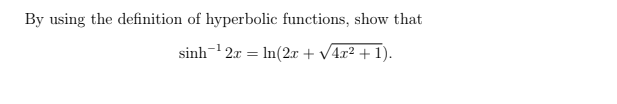 By using the definition of hyperbolic functions, show that

$\sinh^{-1} 2x = \ln(2x + \sqrt{4x^2 + 1}).$